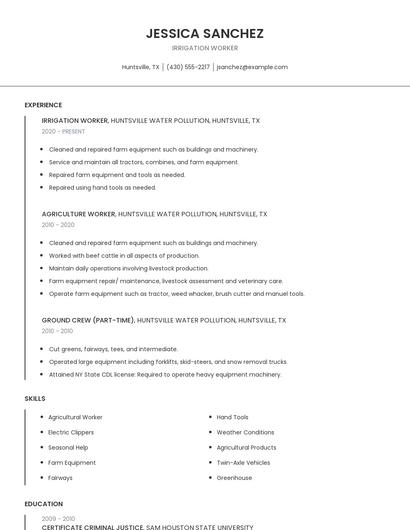 JESSICA SANCHEZ

IRRIGATION WORKER

Huntsville, TX | (430) 555-2217 | jsanchez@example.com

EXPERIENCE

IRRIGATION WORKER, HUNTSVILLE WATER POLLUTION, HUNTSVILLE, TX
2020 - PRESENT

- Cleaned and repaired farm equipment such as buildings and machinery.
- Service and maintain all tractors, combines, and farm equipment.
- Repaired farm equipment and tools as needed.
- Repaired using hand tools as needed.

AGRICULTURE WORKER, HUNTSVILLE WATER POLLUTION, HUNTSVILLE, TX
2010 - 2020

- Cleaned and repaired farm equipment such as buildings and machinery.
- Worked with beef cattle in all aspects of production.
- Maintain daily operations involving livestock production.
- Farm equipment repair/ maintenance, livestock assessment and veterinary care.
- Operate farm equipment such as tractor, weed whacker, brush cutter and manuel tools.

GROUND CREW (PART-TIME), HUNTSVILLE WATER POLLUTION, HUNTSVILLE, TX
2010 - 2010

- Cut greens, fairways, tees, and intermediate.
- Operated large equipment including forklifts, skid-steers, and snow removal trucks.
- Attained NY State CDL license: Required to operate heavy equipment machinery.

SKILLS

- Agricultural Worker
- Electric Clippers
- Seasonal Help
- Farm Equipment
- Fairways

- Hand Tools
- Weather Conditions
- Agricultural Products
- Twin-Axle Vehicles
- Greenhouse

EDUCATION

2009 - 2010
CERTIFICATE CRIMINAL JUSTICE, SAM HOUSTON STATE UNIVERSITY